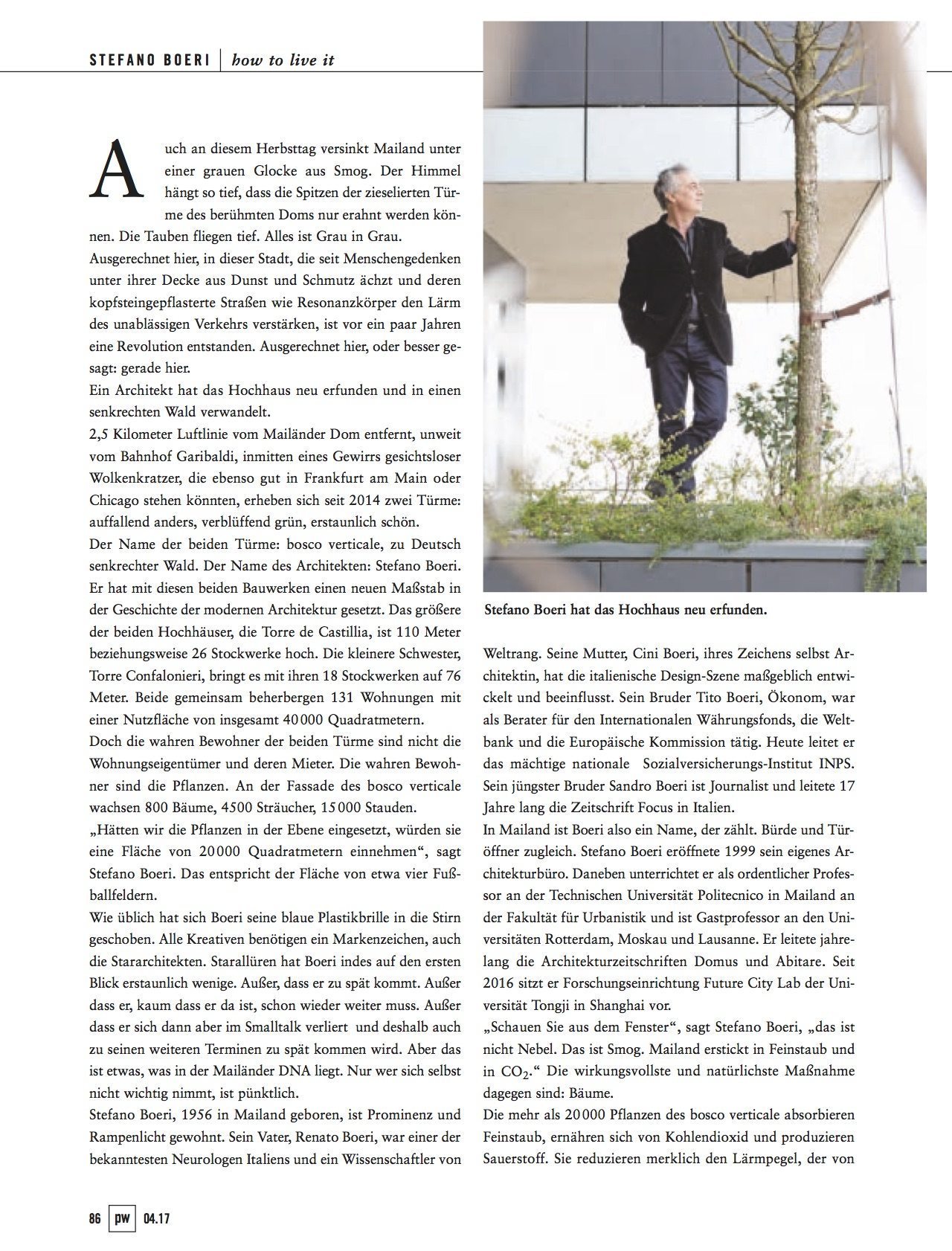 STEFANO BOERI | how to live it

Auch an diesem Herbsttag versinkt Mailand unter einer grauen Glocke aus Smog. Der Himmel hängt so tief, dass die Spitzen der zieselierten Türme des berühmten Doms nur erahnt werden können. Die Tauben fliegen tief. Alles ist Grau in Grau.

Ausgerechnet hier, in dieser Stadt, die seit Menschengedenken unter ihrer Decke aus Dunst und Schmutz ächzt und deren kopfsteingepflasterte Straßen wie Resonanzkörper den Lärm des unablässigen Verkehrs verstärken, ist vor ein paar Jahren eine Revolution entstanden. Ausgerechnet hier, oder besser gesagt: gerade hier.

Ein Architekt hat das Hochhaus neu erfunden und in einen senkrechten Wald verwandelt.

2,5 Kilometer Luftlinie vom Mailänder Dom entfernt, unweit vom Bahnhof Garibaldi, inmitten eines Gewirrs gesichtsloser Wolkenkratzer, die ebenso gut in Frankfurt am Main oder Chicago stehen könnten, erheben sich seit 2014 zwei Türme: auffallend anders, verblüffend grün, erstaunlich schön.

Der Name der beiden Türme: bosco verticale, zu Deutsch senkrechter Wald. Der Name des Architekten: Stefano Boeri. Er hat mit diesen beiden Bauwerken einen neuen Maßstab in der Geschichte der modernen Architektur gesetzt. Das größere der beiden Hochhäuser, die Torre de Castillia, ist 110 Meter beziehungsweise 26 Stockwerke hoch. Die kleinere Schwester, Torre Confalonieri, bringt es mit ihren 18 Stockwerken auf 76 Meter. Beide gemeinsam beherbergen 131 Wohnungen mit einer Nutzfläche von insgesamt 40 000 Quadratmetern.

Doch die wahren Bewohner der beiden Türme sind nicht die Wohnungseigentümer und deren Mieter. Die wahren Bewohner sind die Pflanzen. An der Fassade des bosco verticale wachsen 800 Bäume, 4500 Sträucher, 15 000 Stauden.

„Hätten wir die Pflanzen in der Ebene eingesetzt, würden sie eine Fläche von 20 000 Quadratmetern einnehmen“, sagt Stefano Boeri. Das entspricht der Fläche von etwa vier Fußballfeldern.

Wie üblich hat sich Boeri seine blaue Plastikbrille in die Stirn geschoben. Alle Kreativen benötigen ein Markenzeichen, auch die Stararchitekten. Starallüren hat Boeri indes auf den ersten Blick erstaunlich wenige. Außer, dass er zu spät kommt. Außer dass er, kaum dass er da ist, schon wieder weiter muss. Außer dass er sich dann aber im Smalltalk verliert und deshalb auch zu seinen weiteren Terminen zu spät kommen wird. Aber das ist etwas, was in der Mailänder DNA liegt. Nur wer sich selbst nicht wichtig nimmt, ist pünktlich.

Stefano Boeri, 1956 in Mailand geboren, ist Prominenz und Rampenlicht gewohnt. Sein Vater, Renato Boeri, war einer der bekanntesten Neurologen Italiens und ein Wissenschaftler von

Stefano Boeri hat das Hochhaus neu erfunden.

Weltrang. Seine Mutter, Cini Boeri, ihres Zeichens selbst Architektin, hat die italienische Design-Szene maßgeblich entwickelt und beeinflusst. Sein Bruder Tito Boeri, Ökonom, war als Berater für den Internationalen Währungsfonds, die Weltbank und die Europäische Kommission tätig. Heute leitet er das mächtige nationale Sozialversicherungs-Institut INPS. Sein jüngster Bruder Sandro Boeri ist Journalist und leitete 17 Jahre lang die Zeitschrift Focus in Italien.

In Mailand ist Boeri also ein Name, der zählt. Bürde und Türöffner zugleich. Stefano Boeri eröffnete 1999 sein eigenes Architekturbüro. Daneben unterrichtet er als ordentlicher Professor an der Technischen Universität Politecnico in Mailand an der Fakultät für Urbanistik und ist Gastprofessor an den Universitäten Rotterdam, Moskau und Lausanne. Er leitete jahrelang die Architekturzeitschriften Domus und Abitare. Seit 2016 sitzt er Forschungseinrichtung Future City Lab der Universität Tongji in Shanghai vor.

„Schauen Sie aus dem Fenster“, sagt Stefano Boeri, „das ist nicht Nebel. Das ist Smog. Mailand erstickt in Feinstaub und in $CO_2$.“ Die wirkungsvollste und natürlichste Maßnahme dagegen sind: Bäume.

Die mehr als 20 000 Pflanzen des bosco verticale absorbieren Feinstaub, ernähren sich von Kohlendioxid und produzieren Sauerstoff. Sie reduzieren merklich den Lärmpegel, der von

86 pw 04.17